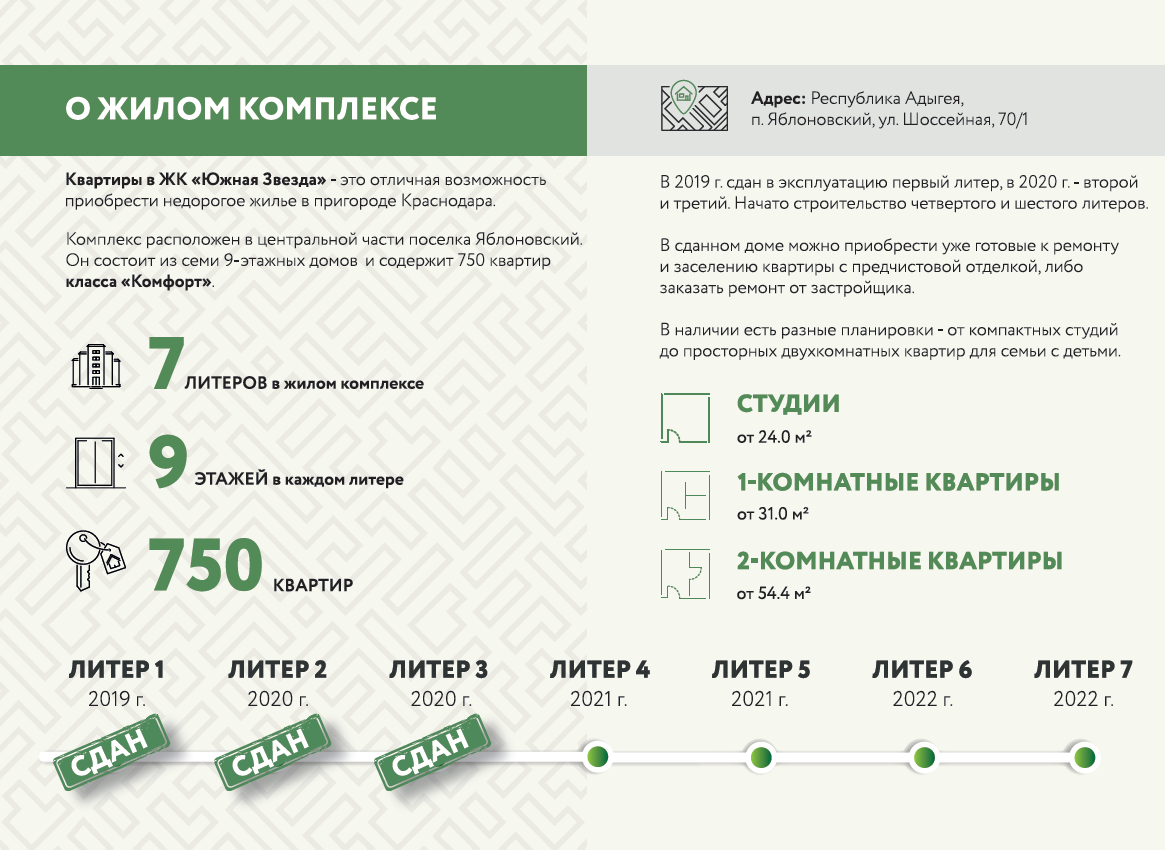 О ЖИЛОМ КОМПЛЕКСЕ

Квартиры в ЖК «Южная Звезда» - это отличная возможность приобрести недорогое жилье в пригороде Краснодара.

Комплекс расположен в центральной части поселка Яблоновский. Он состоит из семи 9-этажных домов и содержит 750 квартир класса «Комфорт».

7 ЛИТЕРОВ в жилом комплексе

9 ЭТАЖЕЙ в каждом литере

750 КВАРТИР

Адрес: Республика Адыгея, п. Яблоновский, ул. Шоссейная, 70/1

В 2019 г. сдан в эксплуатацию первый литер, в 2020 г. - второй и третий. Начато строительство четвертого и шестого литеров.

В сданном доме можно приобрести уже готовые к ремонту и заселению квартиры с предчистовой отделкой, либо заказать ремонт от застройщика.

В наличии есть разные планировки - от компактных студий до просторных двухкомнатных квартир для семьи с детьми.

СТУДИИ
от 24.0 м²

1-КОМНАТНЫЕ КВАРТИРЫ
от 31.0 м²

2-КОМНАТНЫЕ КВАРТИРЫ
от 54.4 м²

ЛИТЕР 1
2019 г.
СДАН

ЛИТЕР 2
2020 г.
СДАН

ЛИТЕР 3
2020 г.
СДАН

ЛИТЕР 4
2021 г.

ЛИТЕР 5
2021 г.

ЛИТЕР 6
2022 г.

ЛИТЕР 7
2022 г.